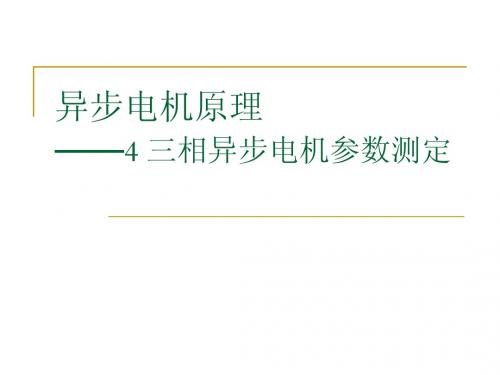 异步电机原理
——4 三相异步电机参数测定